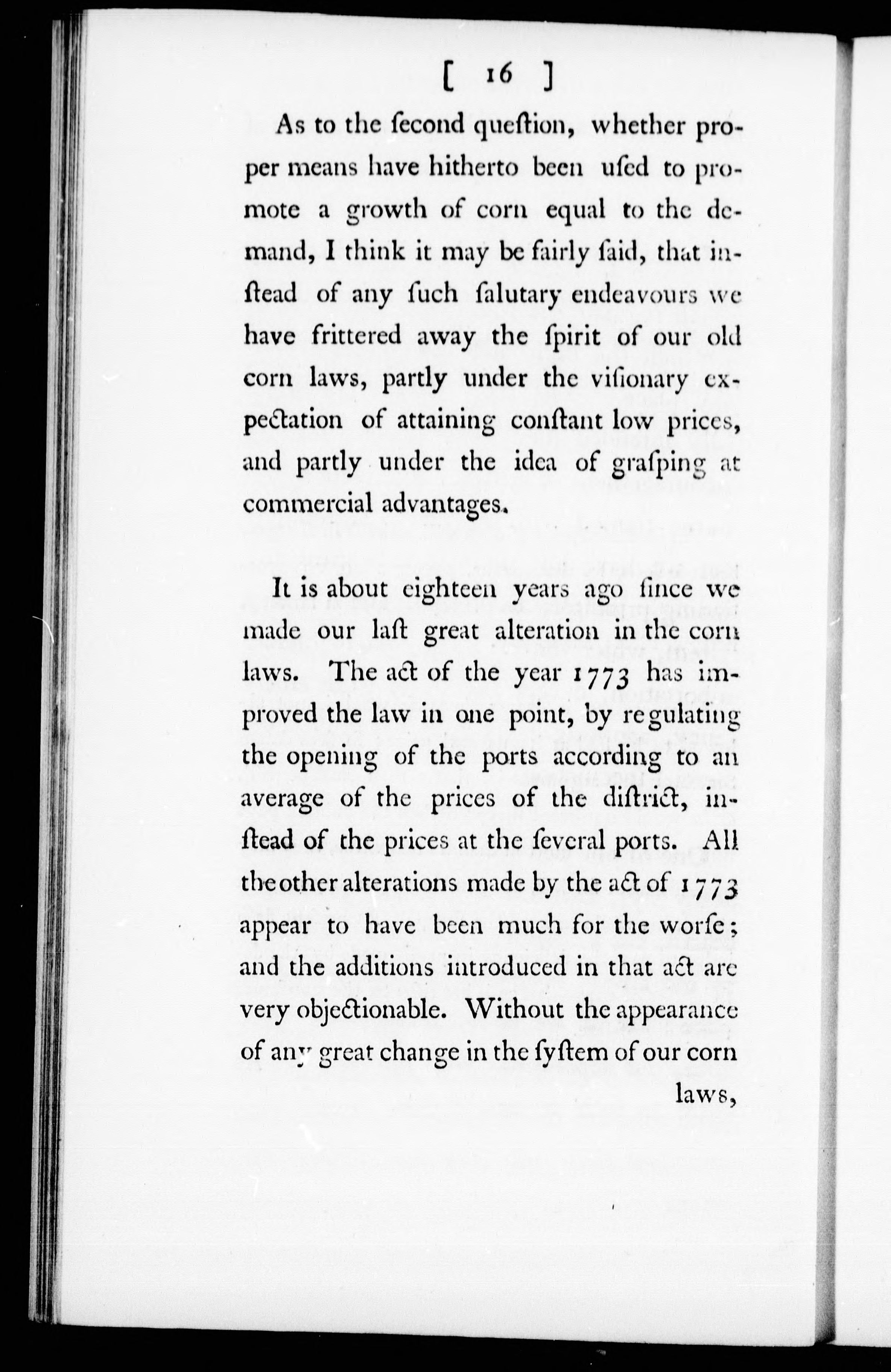 [ 16 ]

As to the ſecond queſtion, whether proper means have hitherto been uſed to promote a growth of corn equal to the demand, I think it may be fairly ſaid, that inſtead of any ſuch ſalutary endeavours we have frittered away the ſpirit of our old corn laws, partly under the viſionary expectation of attaining conſtant low prices, and partly under the idea of graſping at commercial advantages.

It is about eighteen years ago ſince we made our laſt great alteration in the corn laws. The act of the year 1773 has improved the law in one point, by regulating the opening of the ports according to an average of the prices of the diſtrict, inſtead of the prices at the ſeveral ports. All the other alterations made by the act of 1773 appear to have been much for the worſe; and the additions introduced in that act are very objectionable. Without the appearance of any great change in the ſyſtem of our corn laws,